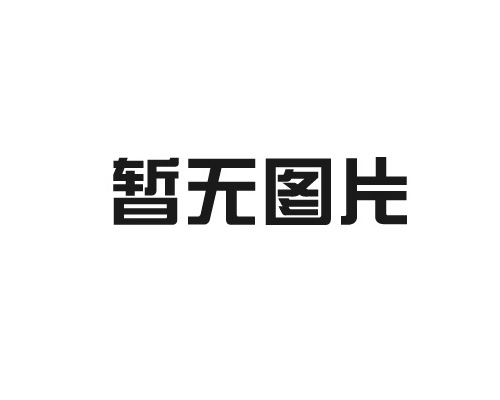 暂无图片